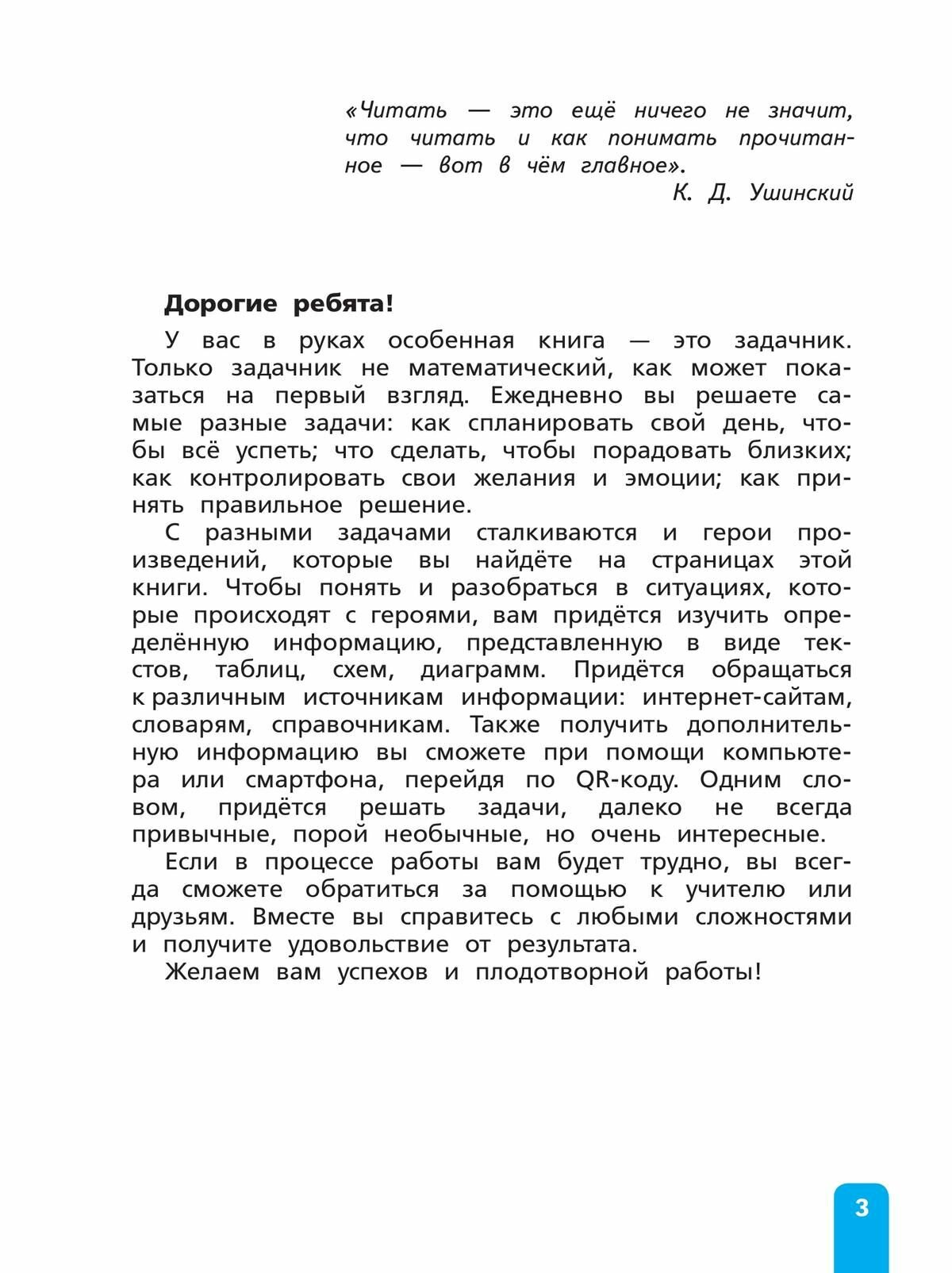 «Читать — это ещё ничего не значит, что читать и как понимать прочитанное — вот в чём главное».
К. Д. Ушинский

Дорогие ребята!

У вас в руках особенная книга — это задачник. Только задачник не математический, как может показаться на первый взгляд. Ежедневно вы решаете самые разные задачи: как спланировать свой день, чтобы всё успеть; что сделать, чтобы порадовать близких; как контролировать свои желания и эмоции; как принять правильное решение.

С разными задачами сталкиваются и герои произведений, которые вы найдёте на страницах этой книги. Чтобы понять и разобраться в ситуациях, которые происходят с героями, вам придётся изучить определённую информацию, представленную в виде текстов, таблиц, схем, диаграмм. Придётся обращаться к различным источникам информации: интернет-сайтам, словарям, справочникам. Также получить дополнительную информацию вы сможете при помощи компьютера или смартфона, перейдя по QR-коду. Одним словом, придётся решать задачи, далеко не всегда привычные, порой необычные, но очень интересные.

Если в процессе работы вам будет трудно, вы всегда сможете обратиться за помощью к учителю или друзьям. Вместе вы справитесь с любыми сложностями и получите удовольствие от результата.

Желаем вам успехов и плодотворной работы!

3